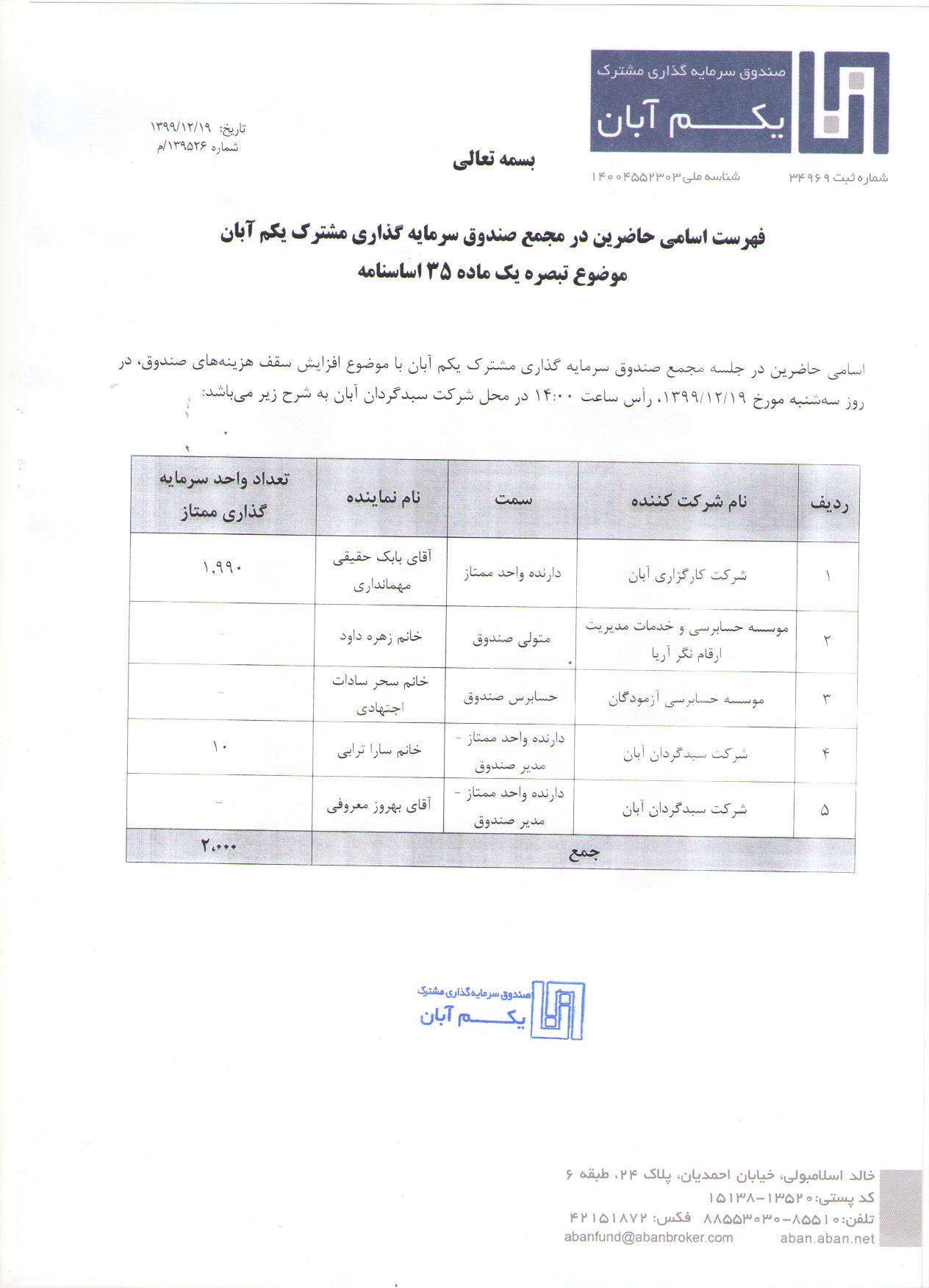 صندوق سرمایه گذاری مشترک
یکم آبان

شماره ثبت ۳۴۹۶۹ شناسه ملی ۱۴۰۰۴۵۵۲۳۰۳

تاریخ: ۱۳۹۹/۱۲/۱۹
شماره ۱۳۹۵۲۶/م

بسمه تعالی

فهرست اسامی حاضرین در مجمع صندوق سرمایه گذاری مشترک یکم آبان
موضوع تبصره یک ماده ۳۵ اساسنامه

اسامی حاضرین در جلسه مجمع صندوق سرمایه گذاری مشترک یکم آبان با موضوع افزایش سقف هزینه‌های صندوق، در روز سه‌شنبه مورخ ۱۳۹۹/۱۲/۱۹، رأس ساعت ۱۴:۰۰ در محل شرکت سبدگردان آبان به شرح زیر می‌باشد:

| ردیف | نام شرکت کننده | سمت | نام نماینده | تعداد واحد سرمایه گذاری ممتاز |
|---|---|---|---|---|
| ۱ | شرکت کارگزاری آبان | دارنده واحد ممتاز | آقای بابک حقیقی مهمانداری | ۱,۹۹۰ |
| ۲ | موسسه حسابرسی و خدمات مدیریت ارقام نگر آریا | متولی صندوق | خانم زهره داود | - |
| ۳ | موسسه حسابرسی آزمودگان | حسابرس صندوق | خانم سحر سادات اجتهادی | - |
| ۴ | شرکت سبدگردان آبان | دارنده واحد ممتاز - مدیر صندوق | خانم سارا ترابی | ۱۰ |
| ۵ | شرکت سبدگردان آبان | دارنده واحد ممتاز - مدیر صندوق | آقای بهروز معروفی | - |
| جمع | | | | ۲,۰۰۰ |

صندوق سرمایه گذاری مشترک
یکم آبان

خالد اسلامبولی، خیابان احمدیان، پلاک ۲۴، طبقه ۶
کد پستی: ۱۳۵۲۰-۱۵۱۳۸
تلفن: ۸۵۵۱۰-۸۸۵۵۳۰۳۰ فکس: ۴۲۱۵۱۸۷۲
aban.aban.net
abanfund@abanbroker.com